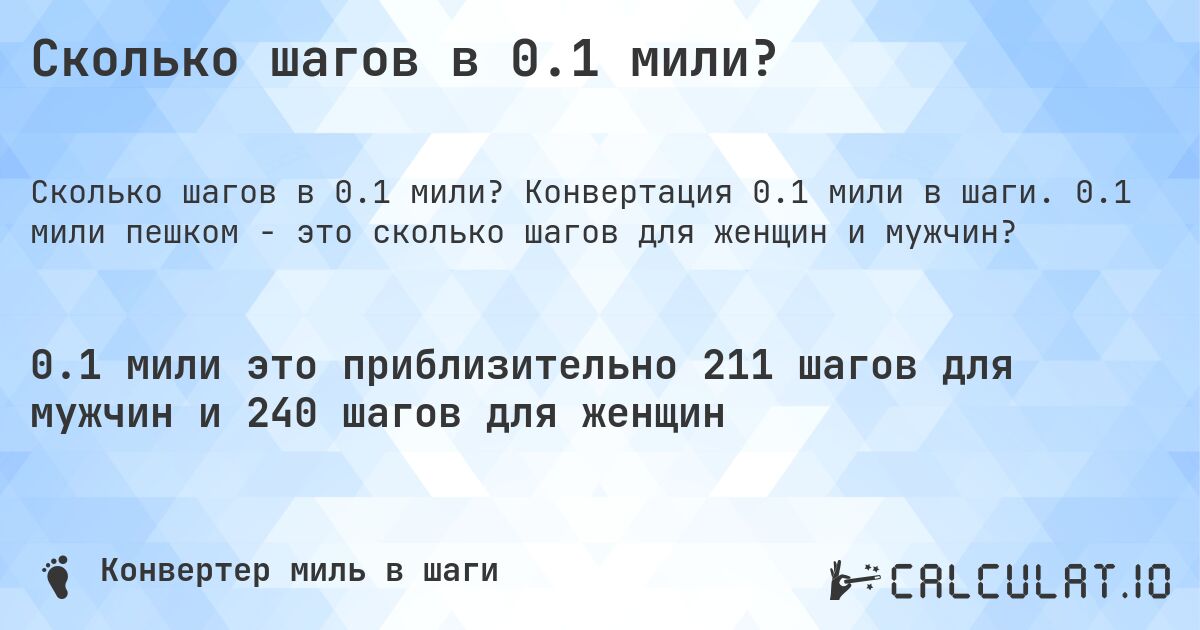 Сколько шагов в 0.1 мили?

Сколько шагов в 0.1 мили? Конвертация 0.1 мили в шаги. 0.1 мили пешком - это сколько шагов для женщин и мужчин?

0.1 мили это приблизительно 211 шагов для мужчин и 240 шагов для женщин

Конвертер миль в шаги

CALCULAT.IO